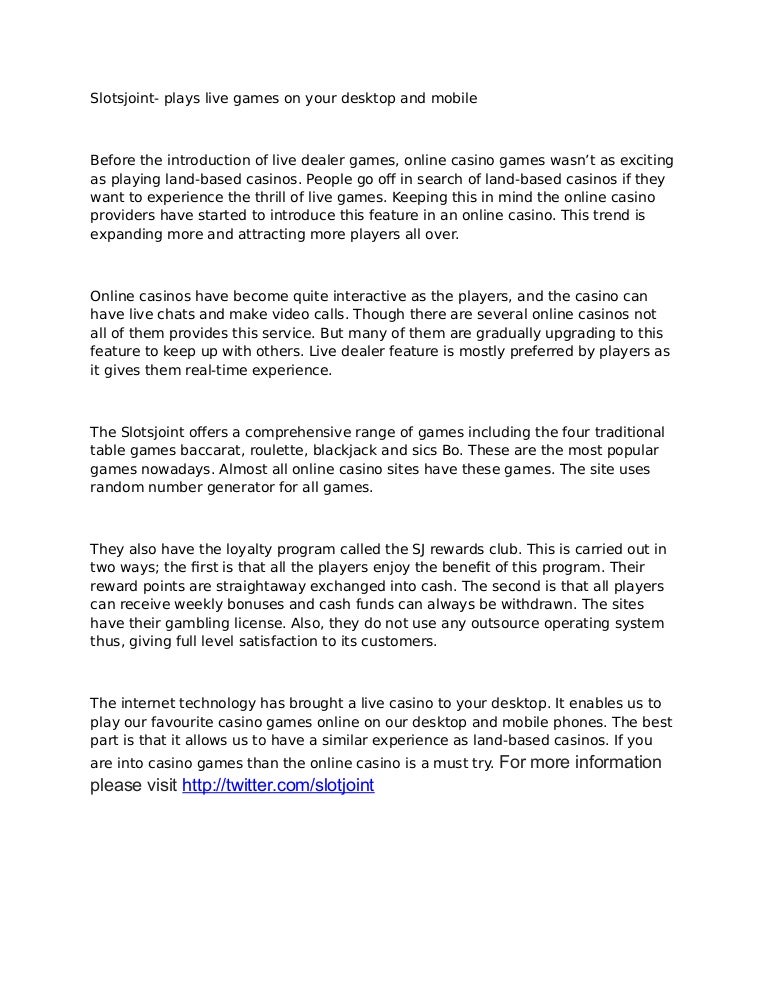 Slotsjoint- plays live games on your desktop and mobile

Before the introduction of live dealer games, online casino games wasn't as exciting as playing land-based casinos. People go off in search of land-based casinos if they want to experience the thrill of live games. Keeping this in mind the online casino providers have started to introduce this feature in an online casino. This trend is expanding more and attracting more players all over.

Online casinos have become quite interactive as the players, and the casino can have live chats and make video calls. Though there are several online casinos not all of them provides this service. But many of them are gradually upgrading to this feature to keep up with others. Live dealer feature is mostly preferred by players as it gives them real-time experience.

The Slotsjoint offers a comprehensive range of games including the four traditional table games baccarat, roulette, blackjack and sics Bo. These are the most popular games nowadays. Almost all online casino sites have these games. The site uses random number generator for all games.

They also have the loyalty program called the SJ rewards club. This is carried out in two ways; the first is that all the players enjoy the benefit of this program. Their reward points are straightaway exchanged into cash. The second is that all players can receive weekly bonuses and cash funds can always be withdrawn. The sites have their gambling license. Also, they do not use any outsource operating system thus, giving full level satisfaction to its customers.

The internet technology has brought a live casino to your desktop. It enables us to play our favourite casino games online on our desktop and mobile phones. The best part is that it allows us to have a similar experience as land-based casinos. If you are into casino games than the online casino is a must try. For more information please visit http://twitter.com/slotjoint